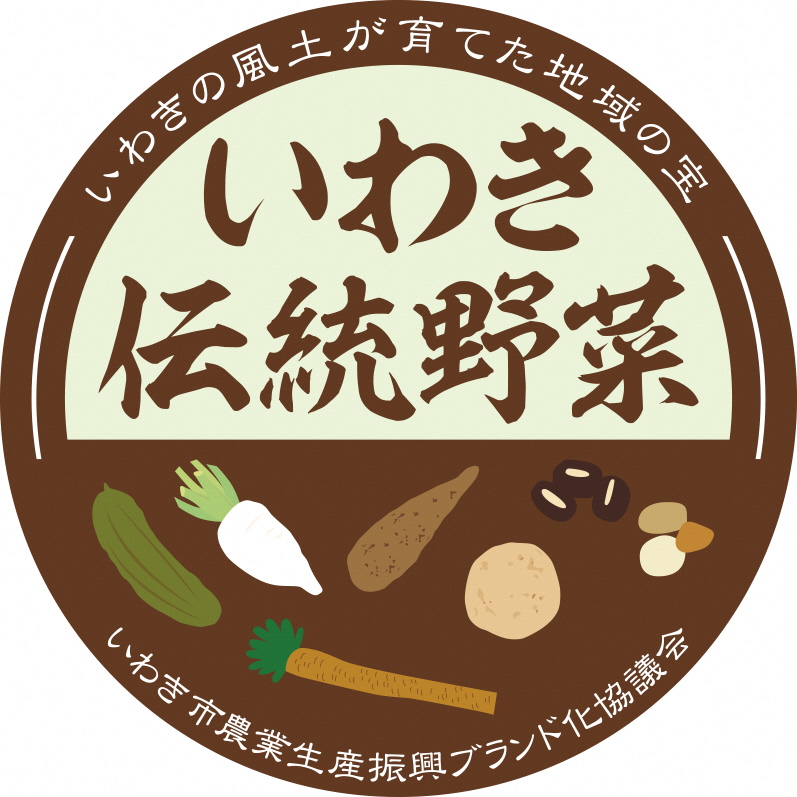 いわきの風土が育てた地域の宝

いわき
伝統野菜

いわき市農業生産振興ブランド化協議会